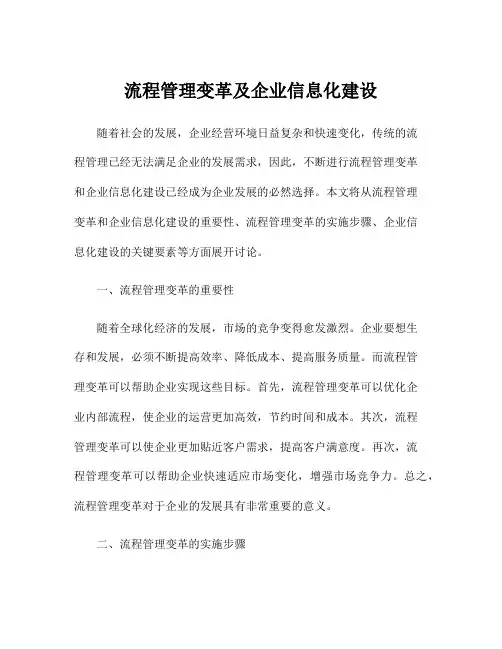 流程管理变革及企业信息化建设

随着社会的发展，企业经营环境日益复杂和快速变化，传统的流程管理已经无法满足企业的发展需求，因此，不断进行流程管理变革和企业信息化建设已经成为企业发展的必然选择。本文将从流程管理变革和企业信息化建设的重要性、流程管理变革的实施步骤、企业信息化建设的关键要素等方面展开讨论。

一、流程管理变革的重要性

随着全球化经济的发展，市场的竞争变得愈发激烈。企业要想生存和发展，必须不断提高效率、降低成本、提高服务质量。而流程管理变革可以帮助企业实现这些目标。首先，流程管理变革可以优化企业内部流程，使企业的运营更加高效，节约时间和成本。其次，流程管理变革可以使企业更加贴近客户需求，提高客户满意度。再次，流程管理变革可以帮助企业快速适应市场变化，增强市场竞争力。总之，流程管理变革对于企业的发展具有非常重要的意义。

二、流程管理变革的实施步骤